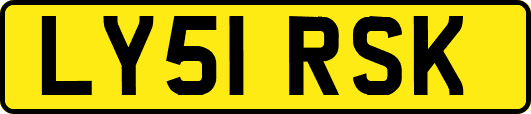 LY51 RSK